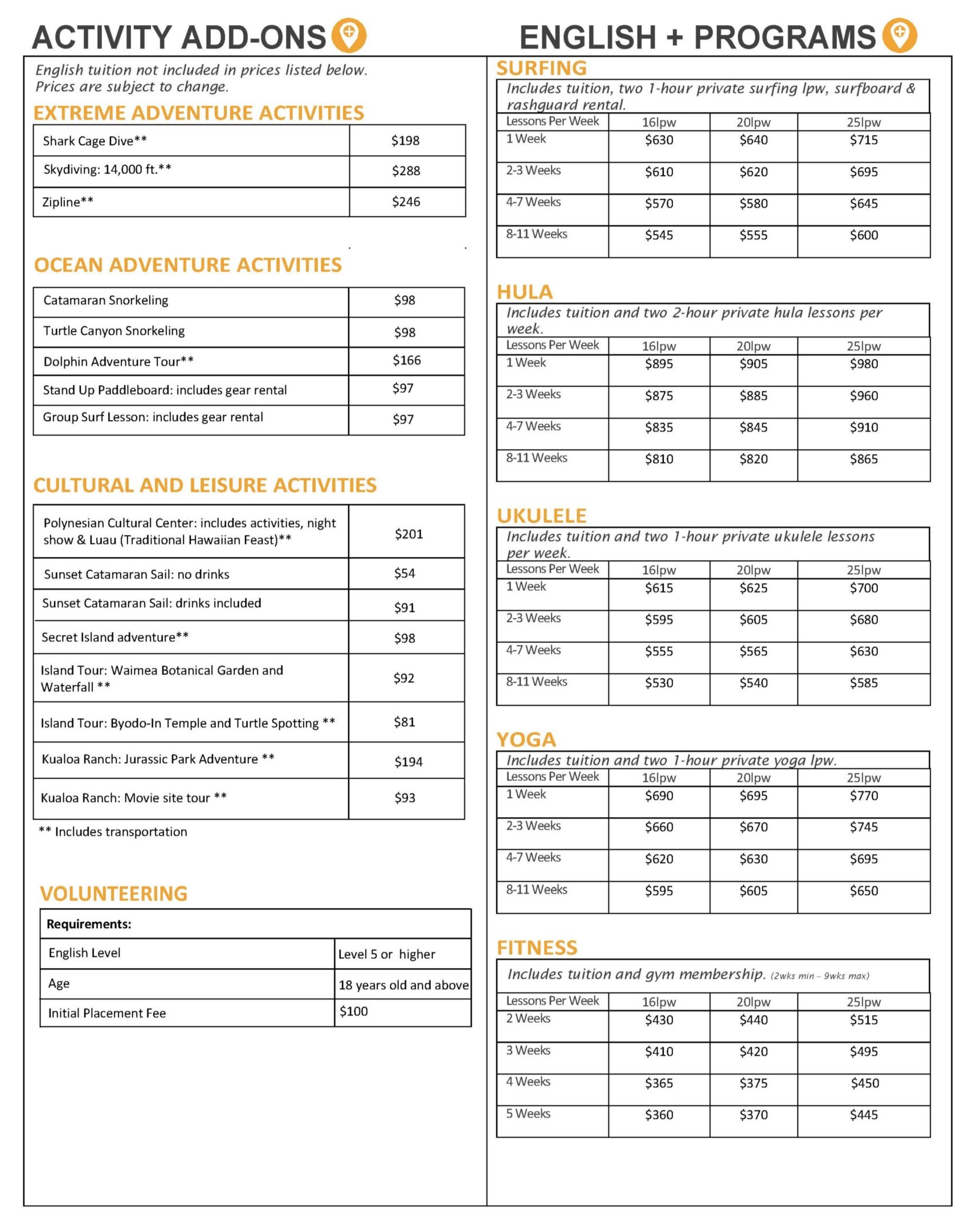 ACTIVITY ADD-ONS

English tuition not included in prices listed below.
Prices are subject to change.

EXTREME ADVENTURE ACTIVITIES

| Shark Cage Dive** | \$198 |
|---|---|
| Skydiving: 14,000 ft.** | \$288 |
| Zipline** | \$246 |

OCEAN ADVENTURE ACTIVITIES

| Catamaran Snorkeling | \$98 |
|---|---|
| Turtle Canyon Snorkeling | \$98 |
| Dolphin Adventure Tour** | \$166 |
| Stand Up Paddleboard: includes gear rental | \$97 |
| Group Surf Lesson: includes gear rental | \$97 |

CULTURAL AND LEISURE ACTIVITIES

| Polynesian Cultural Center: includes activities, night show & Luau (Traditional Hawaiian Feast)** | \$201 |
|---|---|
| Sunset Catamaran Sail: no drinks | \$54 |
| Sunset Catamaran Sail: drinks included | \$91 |
| Secret Island adventure** | \$98 |
| Island Tour: Waimea Botanical Garden and Waterfall ** | \$92 |
| Island Tour: Byodo-In Temple and Turtle Spotting ** | \$81 |
| Kualoa Ranch: Jurassic Park Adventure ** | \$194 |
| Kualoa Ranch: Movie site tour ** | \$93 |

** Includes transportation

VOLUNTEERING

| Requirements: | |
|---|---|
| English Level | Level 5 or higher |
| Age | 18 years old and above |
| Initial Placement Fee | \$100 |

ENGLISH + PROGRAMS

SURFING

Includes tuition, two 1-hour private surfing lpw, surfboard & rashguard rental.

| Lessons Per Week | 16lpw | 20lpw | 25lpw |
|---|---|---|---|
| 1 Week | \$630 | \$640 | \$715 |
| 2-3 Weeks | \$610 | \$620 | \$695 |
| 4-7 Weeks | \$570 | \$580 | \$645 |
| 8-11 Weeks | \$545 | \$555 | \$600 |

HULA

Includes tuition and two 2-hour private hula lessons per week.

| Lessons Per Week | 16lpw | 20lpw | 25lpw |
|---|---|---|---|
| 1 Week | \$895 | \$905 | \$980 |
| 2-3 Weeks | \$875 | \$885 | \$960 |
| 4-7 Weeks | \$835 | \$845 | \$910 |
| 8-11 Weeks | \$810 | \$820 | \$865 |

UKULELE

Includes tuition and two 1-hour private ukulele lessons per week.

| Lessons Per Week | 16lpw | 20lpw | 25lpw |
|---|---|---|---|
| 1 Week | \$615 | \$625 | \$700 |
| 2-3 Weeks | \$595 | \$605 | \$680 |
| 4-7 Weeks | \$555 | \$565 | \$630 |
| 8-11 Weeks | \$530 | \$540 | \$585 |

YOGA

Includes tuition and two 1-hour private yoga lpw.

| Lessons Per Week | 16lpw | 20lpw | 25lpw |
|---|---|---|---|
| 1 Week | \$690 | \$695 | \$770 |
| 2-3 Weeks | \$660 | \$670 | \$745 |
| 4-7 Weeks | \$620 | \$630 | \$695 |
| 8-11 Weeks | \$595 | \$605 | \$650 |

FITNESS

Includes tuition and gym membership. (2wks min – 9wks max)

| Lessons Per Week | 16lpw | 20lpw | 25lpw |
|---|---|---|---|
| 2 Weeks | \$430 | \$440 | \$515 |
| 3 Weeks | \$410 | \$420 | \$495 |
| 4 Weeks | \$365 | \$375 | \$450 |
| 5 Weeks | \$360 | \$370 | \$445 |